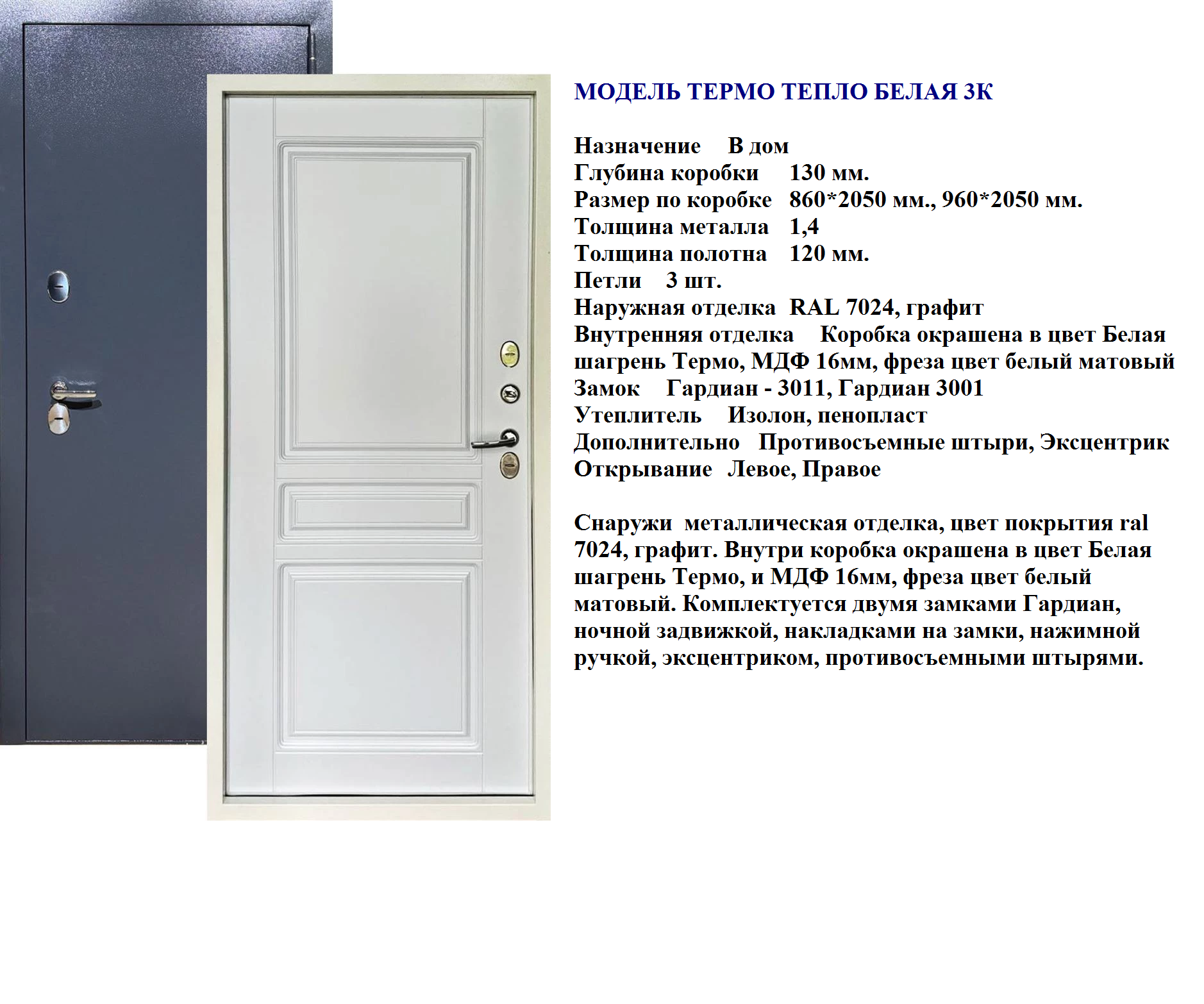 МОДЕЛЬ ТЕРМО ТЕПЛО БЕЛАЯ 3К

Назначение В дом
Глубина коробки 130 мм.
Размер по коробке 860*2050 мм., 960*2050 мм.
Толщина металла 1,4
Толщина полотна 120 мм.
Петли 3 шт.
Наружная отделка RAL 7024, графит
Внутренняя отделка Коробка окрашена в цвет Белая шагрень Термо, МДФ 16мм, фреза цвет белый матовый
Замок Гардиан - 3011, Гардиан 3001
Утеплитель Изолон, пенопласт
Дополнительно Противосъемные штыри, Эксцентрик
Открывание Левое, Правое

Снаружи металлическая отделка, цвет покрытия ral 7024, графит. Внутри коробка окрашена в цвет Белая шагрень Термо, и МДФ 16мм, фреза цвет белый матовый. Комплектуется двумя замками Гардиан, ночной задвижкой, накладками на замки, нажимной ручкой, эксцентриком, противосъемными штырями.